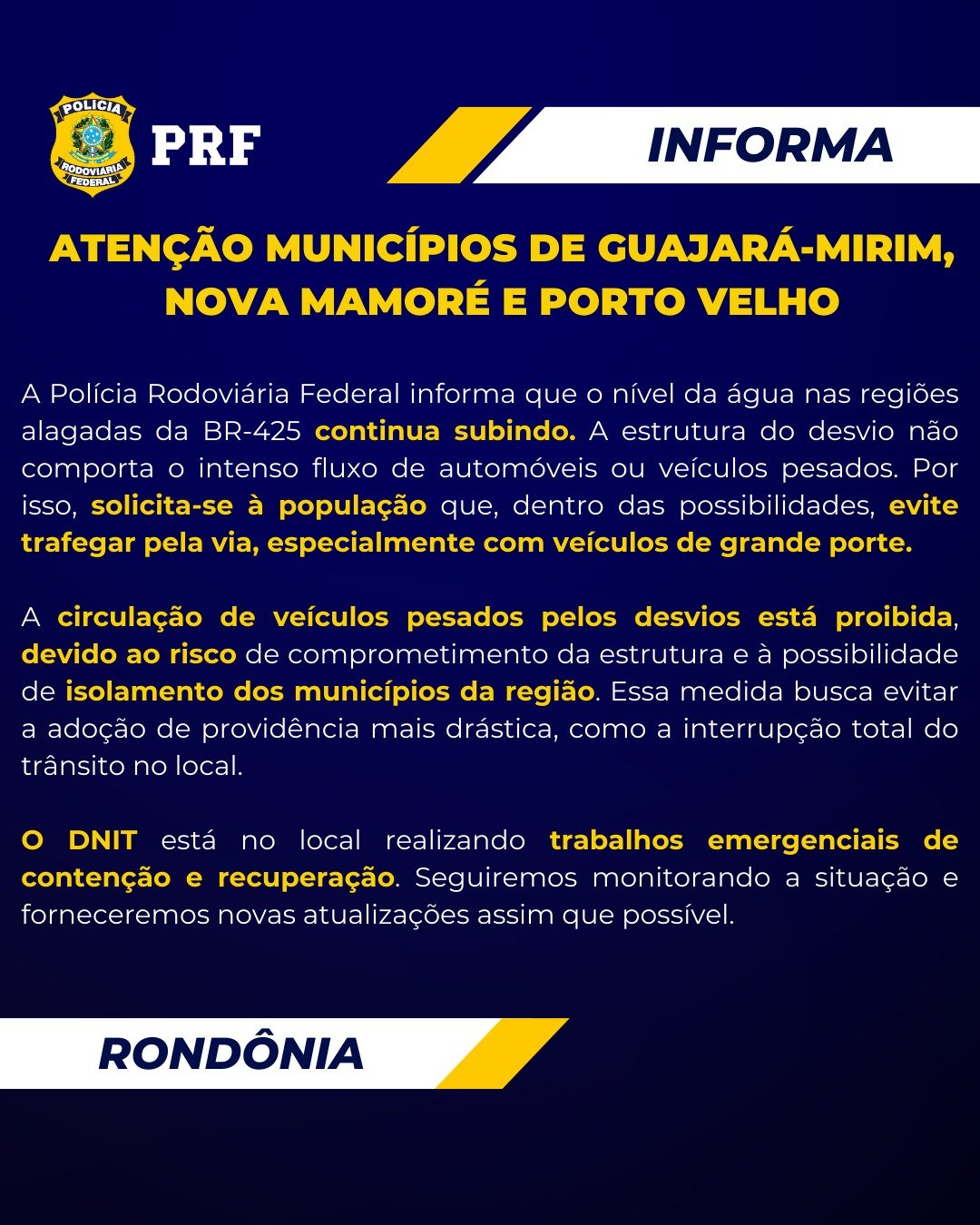 POLÍCIA RODOVIÁRIA FEDERAL

PRF

INFORMA

ATENÇÃO MUNICÍPIOS DE GUAJARÁ-MIRIM, NOVA MAMORÉ E PORTO VELHO

A Polícia Rodoviária Federal informa que o nível da água nas regiões alagadas da BR-425 continua subindo. A estrutura do desvio não comporta o intenso fluxo de automóveis ou veículos pesados. Por isso, solicita-se à população que, dentro das possibilidades, evite trafegar pela via, especialmente com veículos de grande porte.

A circulação de veículos pesados pelos desvios está proibida, devido ao risco de comprometimento da estrutura e à possibilidade de isolamento dos municípios da região. Essa medida busca evitar a adoção de providência mais drástica, como a interrupção total do trânsito no local.

O DNIT está no local realizando trabalhos emergenciais de contenção e recuperação. Seguiremos monitorando a situação e forneceremos novas atualizações assim que possível.

RONDÔNIA